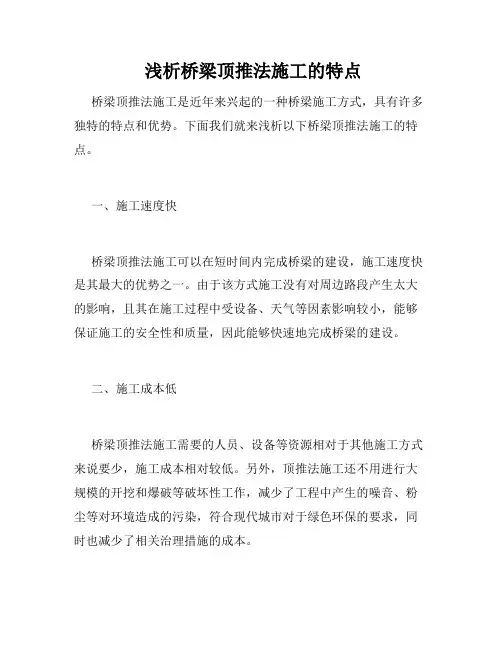 浅析桥梁顶推法施工的特点

桥梁顶推法施工是近年来兴起的一种桥梁施工方式，具有许多独特的特点和优势。下面我们就来浅析以下桥梁顶推法施工的特点。

一、施工速度快

桥梁顶推法施工可以在短时间内完成桥梁的建设，施工速度快是其最大的优势之一。由于该方式施工没有对周边路段产生太大的影响，且其在施工过程中受设备、天气等因素影响较小，能够保证施工的安全性和质量，因此能够快速地完成桥梁的建设。

二、施工成本低

桥梁顶推法施工需要的人员、设备等资源相对于其他施工方式来说要少，施工成本相对较低。另外，顶推法施工还不用进行大规模的开挖和爆破等破坏性工作，减少了工程中产生的噪音、粉尘等对环境造成的污染，符合现代城市对于绿色环保的要求，同时也减少了相关治理措施的成本。